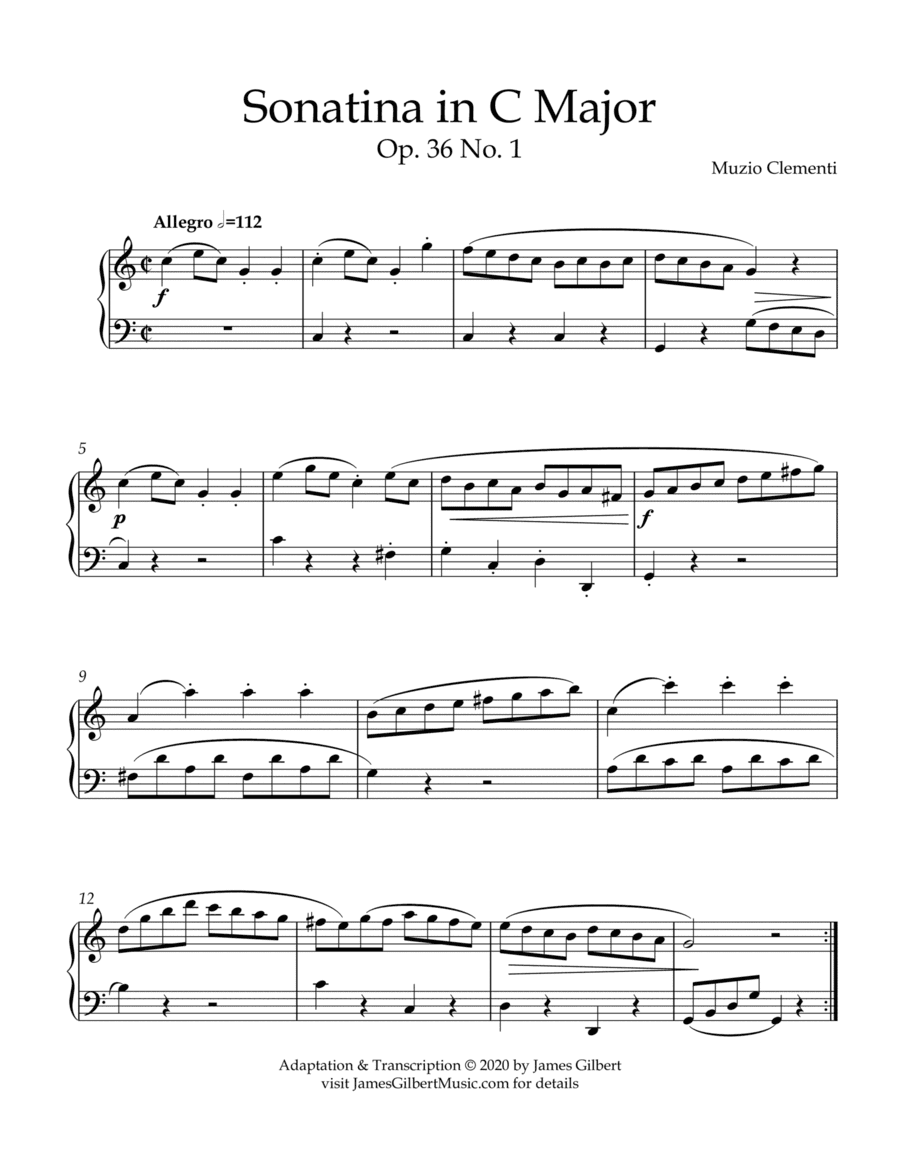 Sonatina in C Major

Op. 36 No. 1

Muzio Clementi

Allegro 𝅗𝅥=112

f

5

p

f

9

12

Adaptation & Transcription © 2020 by James Gilbert
visit JamesGilbertMusic.com for details